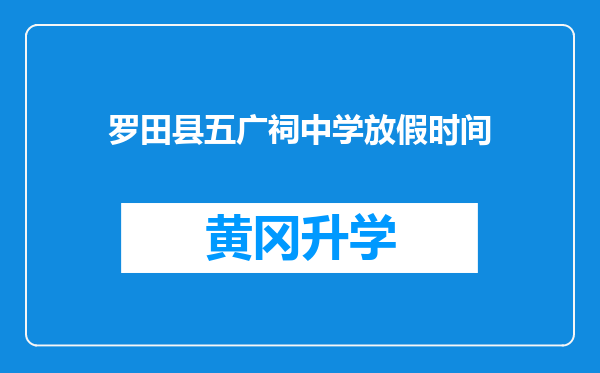 罗田县五广祠中学放假时间

黄冈升学